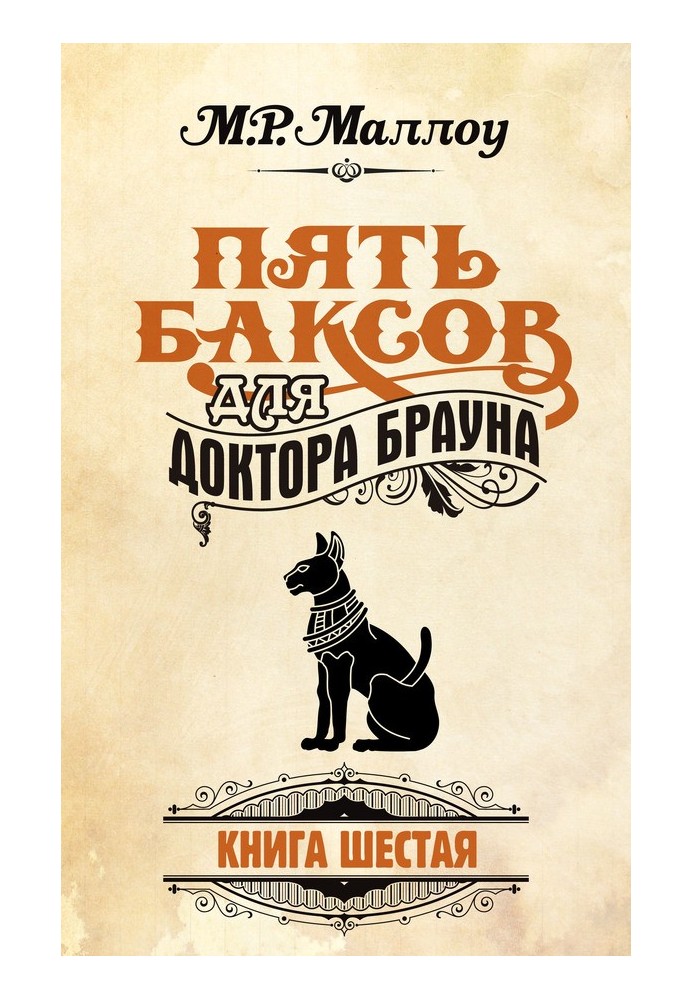 М.Р. Маллоу

ПЯТЬ БАКСОВ ДЛЯ ДОКТОРА БРАУНА

КНИГА ШЕСТАЯ